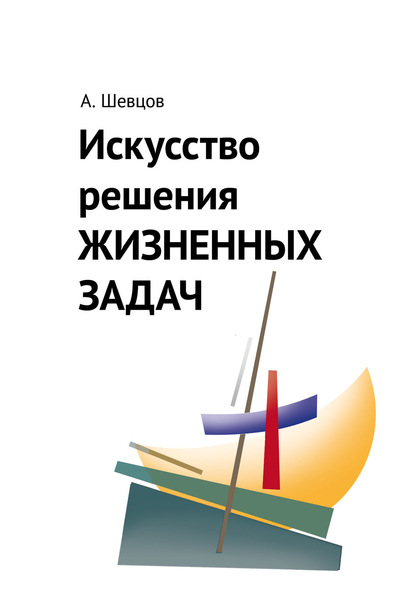 А. Шевцов

Искусство решения ЖИЗНЕННЫХ ЗАДАЧ